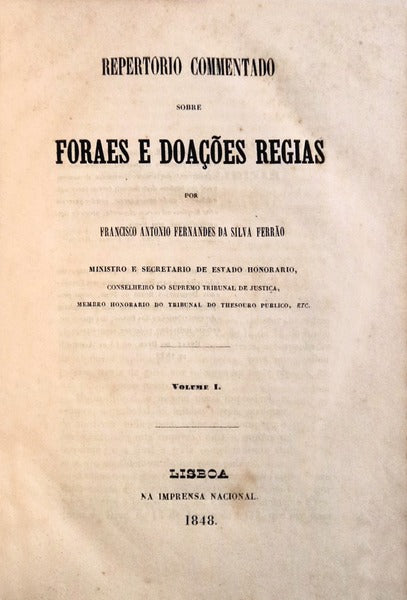 REPERTORIO COMMENTADO

SOBRE

FORAES E DOAÇÕES REGIAS

POR

FRANCISCO ANTONIO FERNANDES DA SILVA FERRÃO

MINISTRO E SECRETARIO DE ESTADO HONORARIO,
CONSELHEIRO DO SUPREMO TRIBUNAL DE JUSTIÇA,
MEMBRO HONORARIO DO TRIBUNAL DO THESOURO PUBLICO, ETC.

VOLUME I.

LISBOA
NA IMPRENSA NACIONAL.
1848.